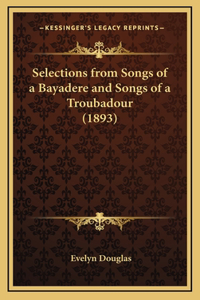 —KESSINGER'S LEGACY REPRINTS—

Selections from Songs of a Bayadere and Songs of a Troubadour (1893)

Evelyn Douglas